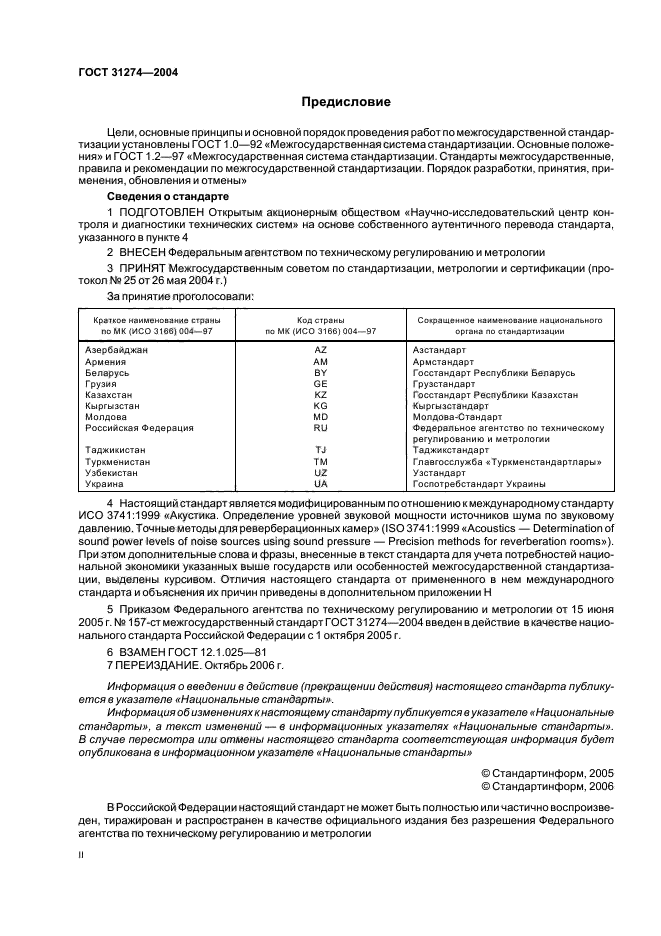 ГОСТ 31274—2004

Предисловие

Цели, основные принципы и основной порядок проведения работ по межгосударственной стандартизации установлены ГОСТ 1.0—92 «Межгосударственная система стандартизации. Основные положения» и ГОСТ 1.2—97 «Межгосударственная система стандартизации. Стандарты межгосударственные, правила и рекомендации по межгосударственной стандартизации. Порядок разработки, принятия, применения, обновления и отмены»

Сведения о стандарте

1 ПОДГОТОВЛЕН Открытым акционерным обществом «Научно-исследовательский центр контроля и диагностики технических систем» на основе собственного аутентичного перевода стандарта, указанного в пункте 4

2 ВНЕСЕН Федеральным агентством по техническому регулированию и метрологии

3 ПРИНЯТ Межгосударственным советом по стандартизации, метрологии и сертификации (протокол № 25 от 26 мая 2004 г.)

За принятие проголосовали:

| Краткое наименование страны по МК (ИСО 3166) 004—97 | Код страны по МК (ИСО 3166) 004—97 | Сокращенное наименование национального органа по стандартизации |
|---|---|---|
| Азербайджан | AZ | Азстандарт |
| Армения | AM | Армстандарт |
| Беларусь | BY | Госстандарт Республики Беларусь |
| Грузия | GE | Грузстандарт |
| Казахстан | KZ | Госстандарт Республики Казахстан |
| Кыргызстан | KG | Кыргызстандарт |
| Молдова | MD | Молдова-Стандарт |
| Российская Федерация | RU | Федеральное агентство по техническому регулированию и метрологии |
| Таджикистан | TJ | Таджикстандарт |
| Туркменистан | TM | Главгосслужба «Туркменстандартлары» |
| Узбекистан | UZ | Узстандарт |
| Украина | UA | Госпотребстандарт Украины |

4 Настоящий стандарт является модифицированным по отношению к международному стандарту ИСО 3741:1999 «Акустика. Определение уровней звуковой мощности источников шума по звуковому давлению. Точные методы для реверберационных камер» (ISO 3741:1999 «Acoustics — Determination of sound power levels of noise sources using sound pressure — Precision methods for reverberation rooms»). При этом дополнительные слова и фразы, внесенные в текст стандарта для учета потребностей национальной экономики указанных выше государств или особенностей межгосударственной стандартизации, выделены курсивом. Отличия настоящего стандарта от примененного в нем международного стандарта и объяснения их причин приведены в дополнительном приложении Н

5 Приказом Федерального агентства по техническому регулированию и метрологии от 15 июня 2005 г. № 157-ст межгосударственный стандарт ГОСТ 31274—2004 введен в действие в качестве национального стандарта Российской Федерации с 1 октября 2005 г.

6 ВЗАМЕН ГОСТ 12.1.025—81
7 ПЕРЕИЗДАНИЕ. Октябрь 2006 г.

Информация о введении в действие (прекращении действия) настоящего стандарта публикуется в указателе «Национальные стандарты».

Информация об изменениях к настоящему стандарту публикуется в указателе «Национальные стандарты», а текст изменений — в информационных указателях «Национальные стандарты». В случае пересмотра или отмены настоящего стандарта соответствующая информация будет опубликована в информационном указателе «Национальные стандарты»

© Стандартинформ, 2005
© Стандартинформ, 2006

В Российской Федерации настоящий стандарт не может быть полностью или частично воспроизведен, тиражирован и распространен в качестве официального издания без разрешения Федерального агентства по техническому регулированию и метрологии

II